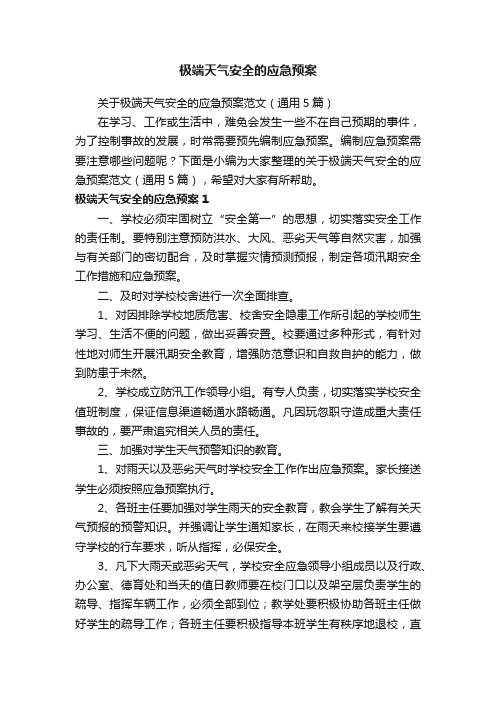 极端天气安全的应急预案

关于极端天气安全的应急预案范文（通用5篇）

在学习、工作或生活中，难免会发生一些不在自己预期的事件，为了控制事故的发展，时常需要预先编制应急预案。编制应急预案需要注意哪些问题呢？下面是小编为大家整理的关于极端天气安全的应急预案范文（通用5篇），希望对大家有所帮助。

极端天气安全的应急预案1

一、学校必须牢固树立“安全第一”的思想，切实落实安全工作的责任制。要特别注意预防洪水、大风、恶劣天气等自然灾害，加强与有关部门的密切配合，及时掌握灾情预测预报，制定各项汛期安全工作措施和应急预案。

二、及时对学校校舍进行一次全面排查。

1、对因排除学校地质危害、校舍安全隐患工作所引起的学校师生学习、生活不便的问题，做出妥善安置。校要通过多种形式，有针对性地对师生开展汛期安全教育，增强防范意识和自救自护的能力，做到防患于未然。

2、学校成立防汛工作领导小组。有专人负责，切实落实学校安全值班制度，保证信息渠道畅通水路畅通。凡因玩忽职守造成重大责任事故的，要严肃追究相关人员的责任。

三、加强对学生天气预警知识的教育。

1、对雨天以及恶劣天气时学校安全工作作出应急预案。家长接送学生必须按照应急预案执行。

2、各班主任要加强对学生雨天的安全教育，教会学生了解有关天气预报的预警知识。并强调让学生通知家长，在雨天来校接学生要遵守学校的行车要求，听从指挥，必保安全。

3、凡下大雨天或恶劣天气，学校安全应急领导小组成员以及行政、办公室、德育处和当天的值日教师要在校门口以及架空层负责学生的疏导、指挥车辆工作，必须全部到位；教学处要积极协助各班主任做好学生的疏导工作；各班主任要积极指导本班学生有秩序地退校，直